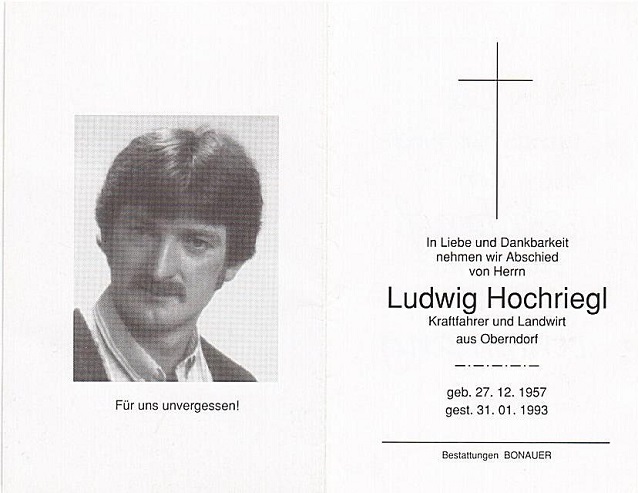 Für uns unvergessen!

In Liebe und Dankbarkeit nehmen wir Abschied von Herrn

Ludwig Hochriegl

Kraftfahrer und Landwirt aus Oberndorf

geb. 27. 12. 1957
gest. 31. 01. 1993

Bestattungen BONAUER